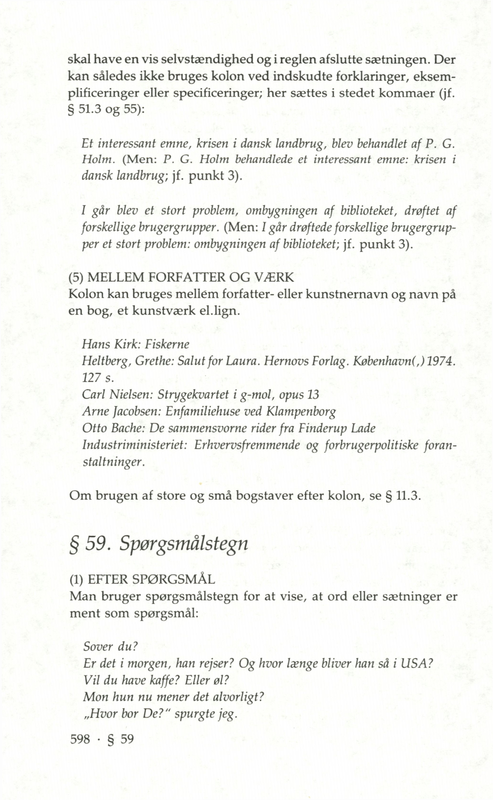 skal have en vis selvstændighed og i reglen afslutte sætningen. Der kan således ikke bruges kolon ved indskudte forklaringer, eksemplificeringer eller specificeringer; her sættes i stedet kommaer (jf. § 51.3 og 55):

Et interessant emne, krisen i dansk landbrug, blev behandlet af P. G. Holm. (Men: P. G. Holm behandlede et interessant emne: krisen i dansk landbrug; jf. punkt 3).

I går blev et stort problem, ombygningen af biblioteket, drøftet af forskellige brugergrupper. (Men: I går drøftede forskellige brugergrupper et stort problem: ombygningen af biblioteket; jf. punkt 3).

(5) MELLEM FORFATTER OG VÆRK
Kolon kan bruges mellem forfatter- eller kunstnernavn og navn på en bog, et kunstværk el.lign.

Hans Kirk: Fiskerne
Heltberg, Grethe: Salut for Laura. Hernovs Forlag. København(,) 1974. 127 s.
Carl Nielsen: Strygekvartet i g-mol, opus 13
Arne Jacobsen: Enfamiliehuse ved Klampenborg
Otto Bache: De sammensvorne rider fra Finderup Lade
Industriministeriet: Erhvervsfremmende og forbrugerpolitiske foranstaltninger.

Om brugen af store og små bogstaver efter kolon, se § 11.3.

§ 59. Spørgsmålstegn

(1) EFTER SPØRGSMÅL
Man bruger spørgsmålstegn for at vise, at ord eller sætninger er ment som spørgsmål:

Sover du?
Er det i morgen, han rejser? Og hvor længe bliver han så i USA?
Vil du have kaffe? Eller øl?
Mon hun nu mener det alvorligt?
„Hvor bor De?" spurgte jeg.

598 · § 59